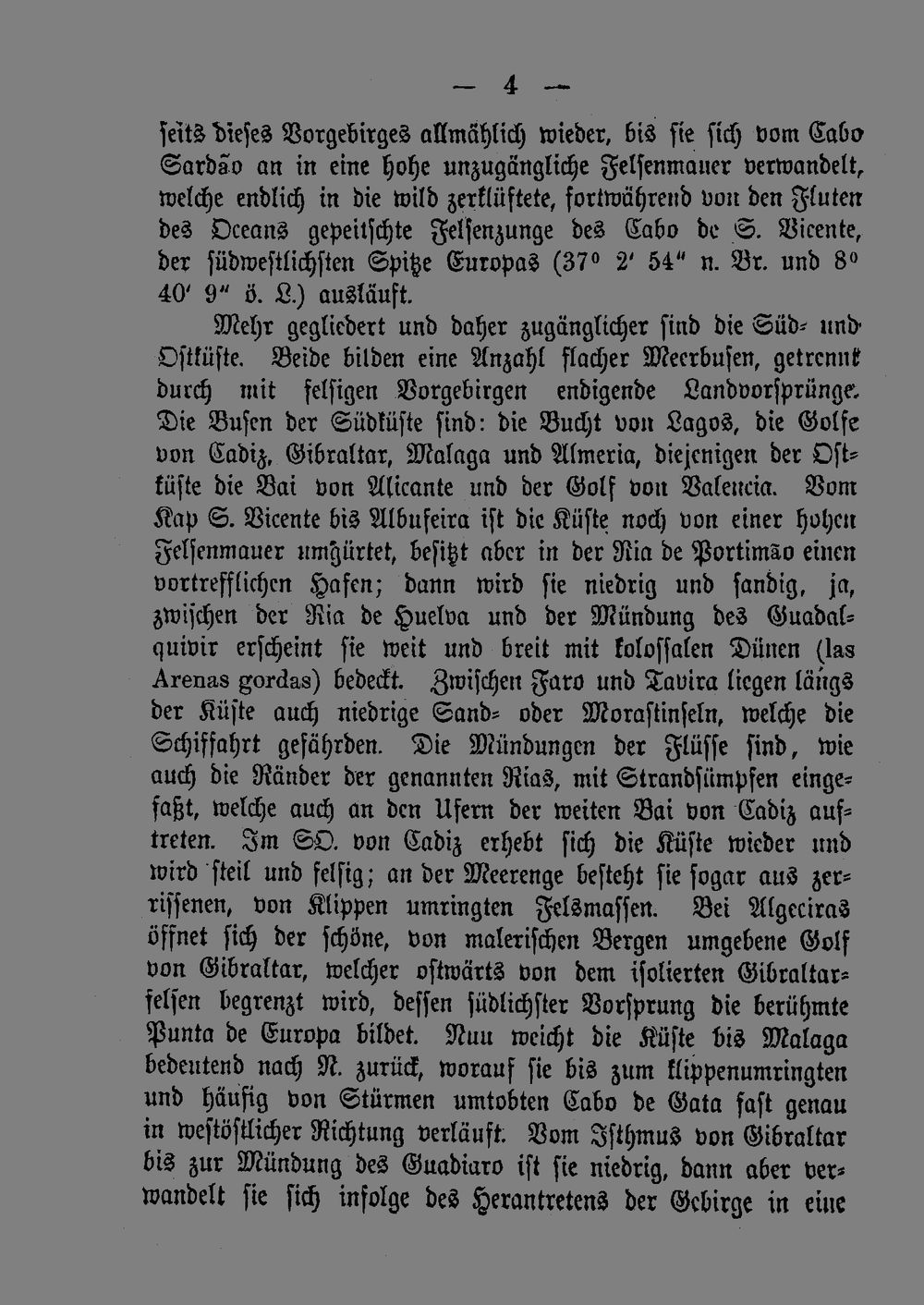 — 4 —

seits dieses Vorgebirges allmählich wieder, bis sie sich vom Cabo Sardão an in eine hohe unzugängliche Felsenmauer verwandelt, welche endlich in die wild zerklüftete, fortwährend von den Fluten des Oceans gepeitschte Felsenzunge des Cabo de S. Vicente, der südwestlichsten Spitze Europas (37° 2′ 54″ n. Br. und 8° 40′ 9″ ö. L.) ausläuft.

Mehr gegliedert und daher zugänglicher sind die Süd- und Ostküste. Beide bilden eine Anzahl flacher Meerbusen, getrennt durch mit felsigen Vorgebirgen endigende Landvorsprünge. Die Busen der Südküste sind: die Bucht von Lagos, die Golfe von Cadiz, Gibraltar, Malaga und Almeria, diejenigen der Ostküste die Bai von Alicante und der Golf von Valencia. Vom Kap S. Vicente bis Albufeira ist die Küste noch von einer hohen Felsenmauer umgürtet, besitzt aber in der Ria de Portimão einen vortrefflichen Hafen; dann wird sie niedrig und sandig, ja, zwischen der Ria de Huelva und der Mündung des Guadalquivir erscheint sie weit und breit mit kolossalen Dünen (las Arenas gordas) bedeckt. Zwischen Faro und Tavira liegen längs der Küste auch niedrige Sand- oder Morastinseln, welche die Schiffahrt gefährden. Die Mündungen der Flüsse sind, wie auch die Ränder der genannten Rias, mit Strandsümpfen eingefaßt, welche auch an den Ufern der weiten Bai von Cadiz auftreten. Im SO. von Cadiz erhebt sich die Küste wieder und wird steil und felsig; an der Meerenge besteht sie sogar aus zerrissenen, von Klippen umringten Felsmassen. Bei Algeciras öffnet sich der schöne, von malerischen Bergen umgebene Golf von Gibraltar, welcher ostwärts von dem isolierten Gibraltarfelsen begrenzt wird, dessen südlichster Vorsprung die berühmte Punta de Europa bildet. Nun weicht die Küste bis Malaga bedeutend nach N. zurück, worauf sie bis zum klippenumringten und häufig von Stürmen umtobten Cabo de Gata fast genau in westöstlicher Richtung verläuft. Vom Isthmus von Gibraltar bis zur Mündung des Guadiaro ist sie niedrig, dann aber verwandelt sie sich infolge des Herantretens der Gebirge in eine